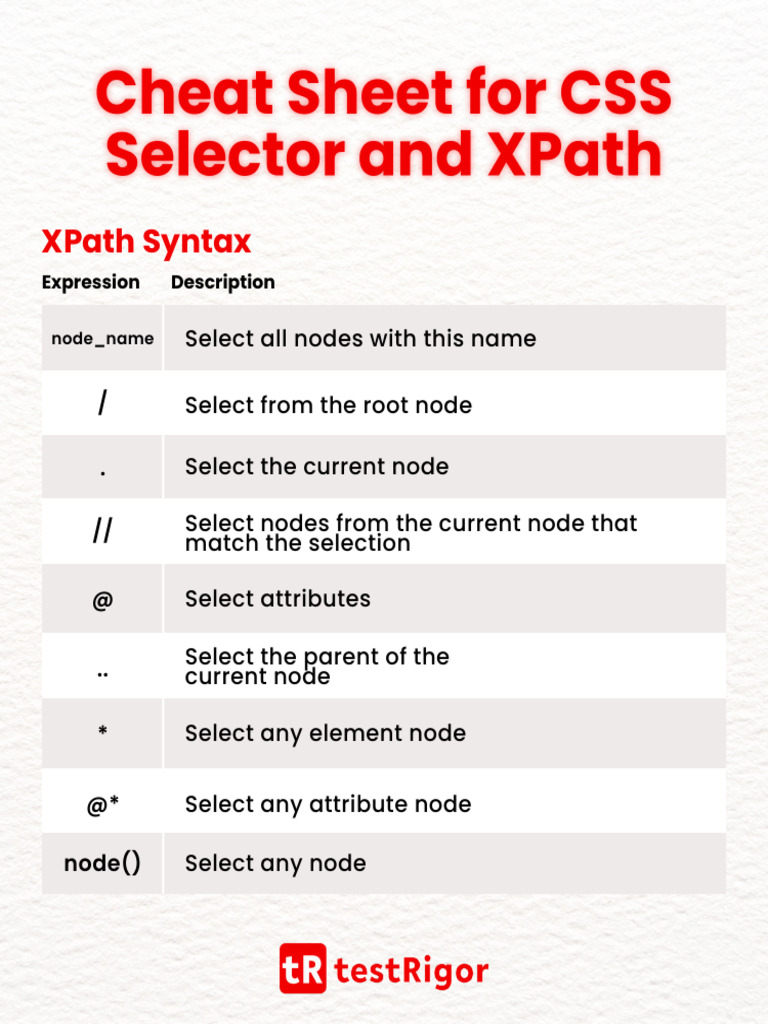 Cheat Sheet for CSS Selector and XPath

XPath Syntax

| Expression | Description |
|---|---|
| node_name | Select all nodes with this name |
| / | Select from the root node |
| . | Select the current node |
| // | Select nodes from the current node that match the selection |
| @ | Select attributes |
| .. | Select the parent of the current node |
| * | Select any element node |
| @* | Select any attribute node |
| node() | Select any node |

tR testRigor